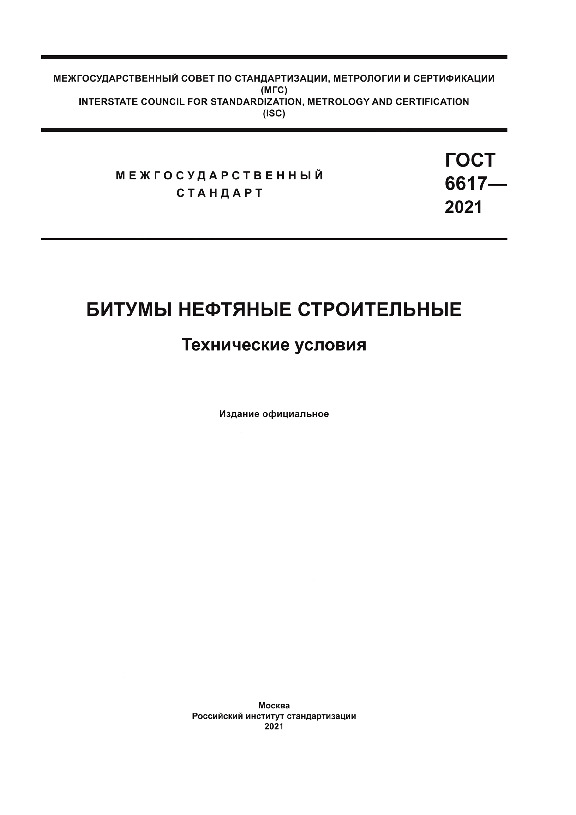 МЕЖГОСУДАРСТВЕННЫЙ СОВЕТ ПО СТАНДАРТИЗАЦИИ, МЕТРОЛОГИИ И СЕРТИФИКАЦИИ
(МГС)
INTERSTATE COUNCIL FOR STANDARDIZATION, METROLOGY AND CERTIFICATION
(ISC)

МЕЖГОСУДАРСТВЕННЫЙ
СТАНДАРТ

ГОСТ
6617—
2021

БИТУМЫ НЕФТЯНЫЕ СТРОИТЕЛЬНЫЕ

Технические условия

Издание официальное

Москва
Российский институт стандартизации
2021